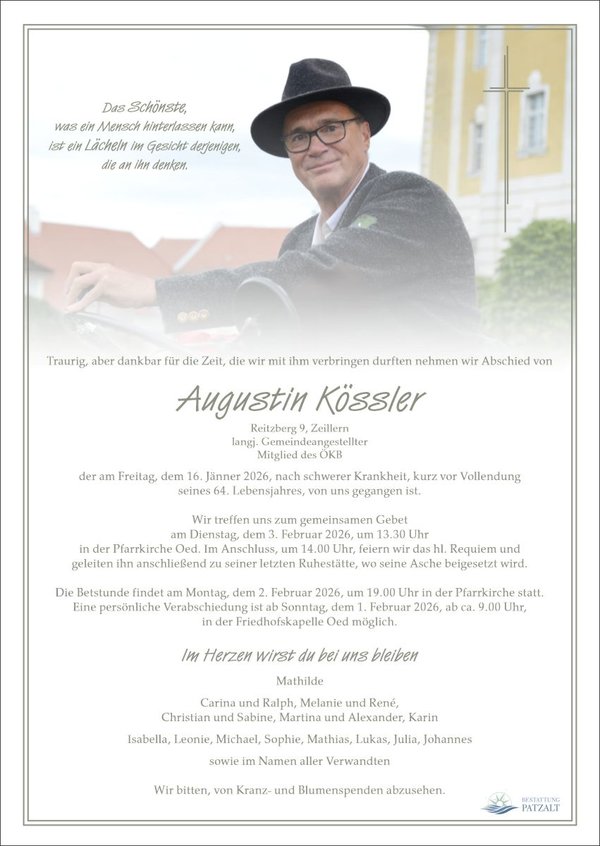 Das Schönste,
was ein Mensch hinterlassen kann,
ist ein Lächeln im Gesicht derjenigen,
die an ihn denken.

Traurig, aber dankbar für die Zeit, die wir mit ihm verbringen durften nehmen wir Abschied von

Augustin Kössler

Reitzberg 9, Zeillern
langj. Gemeindeangestellter
Mitglied des ÖKB

der am Freitag, dem 16. Jänner 2026, nach schwerer Krankheit, kurz vor Vollendung seines 64. Lebensjahres, von uns gegangen ist.

Wir treffen uns zum gemeinsamen Gebet am Dienstag, dem 3. Februar 2026, um 13.30 Uhr in der Pfarrkirche Oed. Im Anschluss, um 14.00 Uhr, feiern wir das hl. Requiem und geleiten ihn anschließend zu seiner letzten Ruhestätte, wo seine Asche beigesetzt wird.

Die Betstunde findet am Montag, dem 2. Februar 2026, um 19.00 Uhr in der Pfarrkirche statt. Eine persönliche Verabschiedung ist ab Sonntag, dem 1. Februar 2026, ab ca. 9.00 Uhr, in der Friedhofskapelle Oed möglich.

Im Herzen wirst du bei uns bleiben

Mathilde

Carina und Ralph, Melanie und René,
Christian und Sabine, Martina und Alexander, Karin

Isabella, Leonie, Michael, Sophie, Mathias, Lukas, Julia, Johannes

sowie im Namen aller Verwandten

Wir bitten, von Kranz- und Blumenspenden abzusehen.

BESTATTUNG
PATZALT